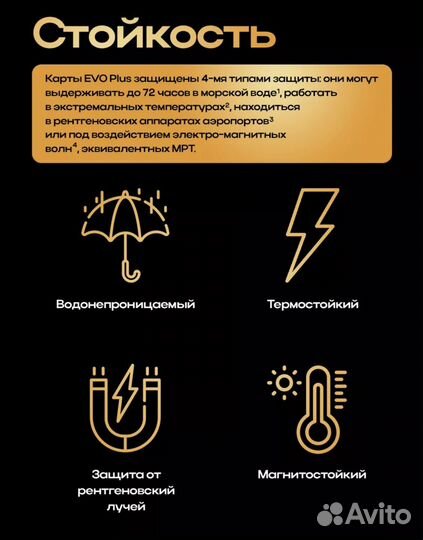 Стойкость

Карты EVO Plus защищены 4-мя типами защиты: они могут выдерживать до 72 часов в морской воде$^1$, работать в экстремальных температурах$^2$, находиться в рентгеновских аппаратах аэропортов$^3$ или под воздействием электро-магнитных волн$^4$, эквивалентных МРТ.

Водонепроницаемый

Термостойкий

Защита от рентгеновский лучей

Магнитостойкий

Avito